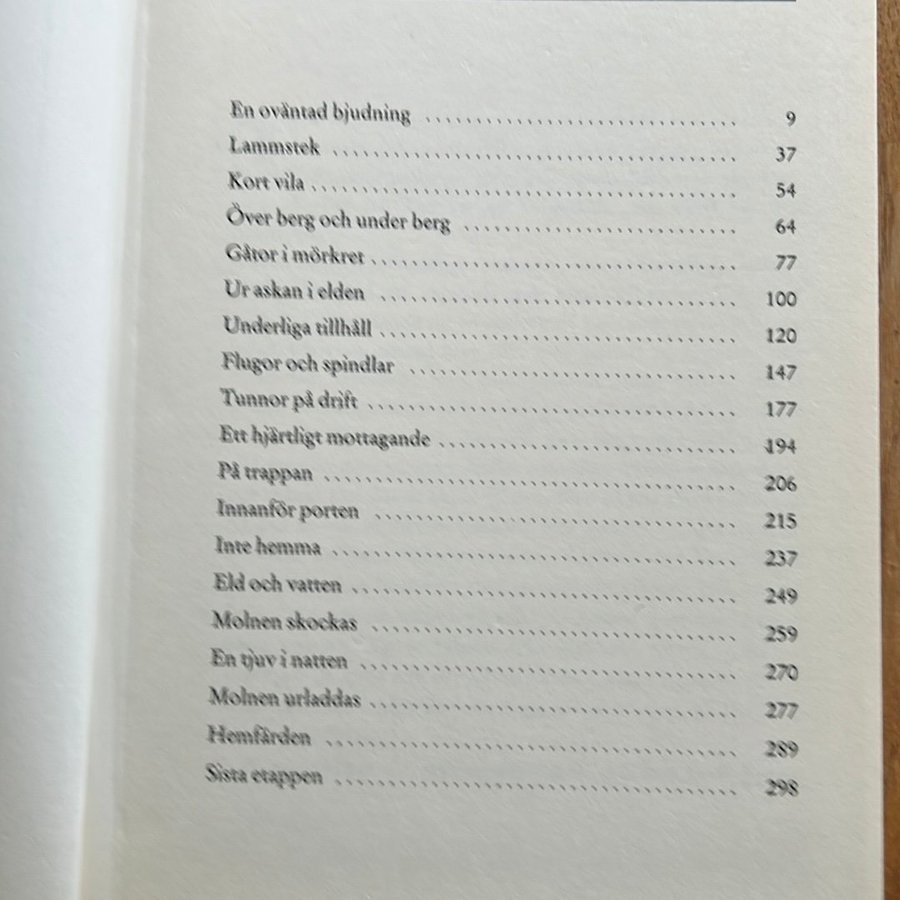 En oväntad bjudning 9
Lammstek 37
Kort vila 54
Över berg och under berg 64
Gåtor i mörkret 77
Ur askan i elden 100
Underliga tillhåll 120
Flugor och spindlar 147
Tunnor på drift 177
Ett hjärtligt mottagande 194
På trappan 206
Innanför porten 215
Inte hemma 237
Eld och vatten 249
Molnen skockas 259
En tjuv i natten 270
Molnen urladdas 277
Hemfärden 289
Sista etappen 298